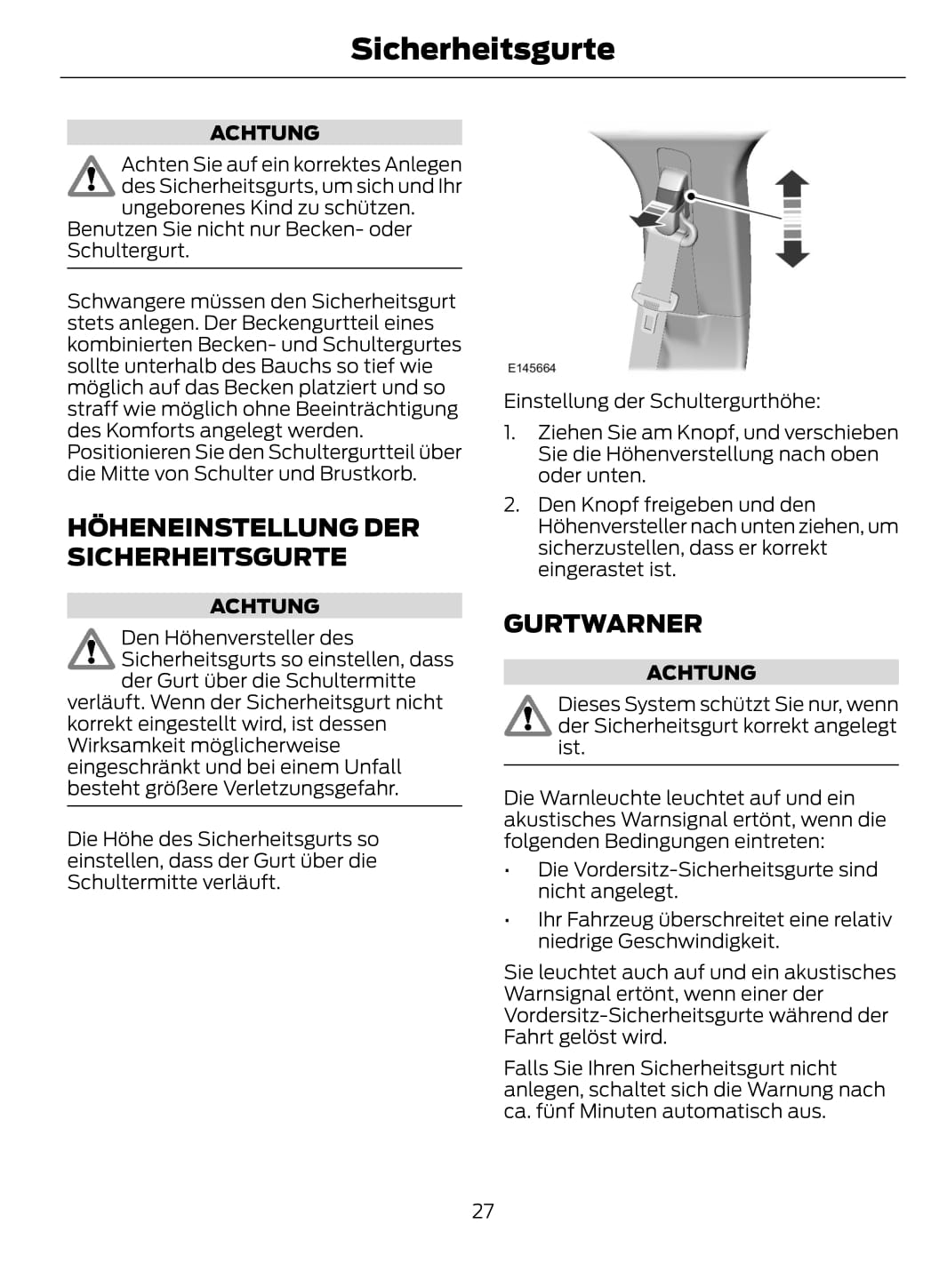 Sicherheitsgurte

ACHTUNG

Achten Sie auf ein korrektes Anlegen des Sicherheitsgurts, um sich und Ihr ungeborenes Kind zu schützen. Benutzen Sie nicht nur Becken- oder Schultergurt.

Schwangere müssen den Sicherheitsgurt stets anlegen. Der Beckengurtteil eines kombinierten Becken- und Schultergurtes sollte unterhalb des Bauchs so tief wie möglich auf das Becken platziert und so straff wie möglich ohne Beeinträchtigung des Komforts angelegt werden. Positionieren Sie den Schultergurtteil über die Mitte von Schulter und Brustkorb.

HÖHENEINSTELLUNG DER SICHERHEITSGURTE

ACHTUNG

Den Höhenversteller des Sicherheitsgurts so einstellen, dass der Gurt über die Schultermitte verläuft. Wenn der Sicherheitsgurt nicht korrekt eingestellt wird, ist dessen Wirksamkeit möglicherweise eingeschränkt und bei einem Unfall besteht größere Verletzungsgefahr.

Die Höhe des Sicherheitsgurts so einstellen, dass der Gurt über die Schultermitte verläuft.

E145664

Einstellung der Schultergurthöhe:

1. Ziehen Sie am Knopf, und verschieben Sie die Höhenverstellung nach oben oder unten.
2. Den Knopf freigeben und den Höhenversteller nach unten ziehen, um sicherzustellen, dass er korrekt eingerastet ist.

GURTWARNER

ACHTUNG

Dieses System schützt Sie nur, wenn der Sicherheitsgurt korrekt angelegt ist.

Die Warnleuchte leuchtet auf und ein akustisches Warnsignal ertönt, wenn die folgenden Bedingungen eintreten:

• Die Vordersitz-Sicherheitsgurte sind nicht angelegt.
• Ihr Fahrzeug überschreitet eine relativ niedrige Geschwindigkeit.

Sie leuchtet auch auf und ein akustisches Warnsignal ertönt, wenn einer der Vordersitz-Sicherheitsgurte während der Fahrt gelöst wird.

Falls Sie Ihren Sicherheitsgurt nicht anlegen, schaltet sich die Warnung nach ca. fünf Minuten automatisch aus.

27